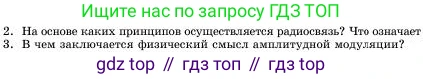 Ищите нас по запросу ГДЗ ТОП

2. На основе каких принципов осуществляется радиосвязь? Что означает
3. В чем заключается физический смысл амплитудной модуляции?

gdz top // гдз топ // гдз top